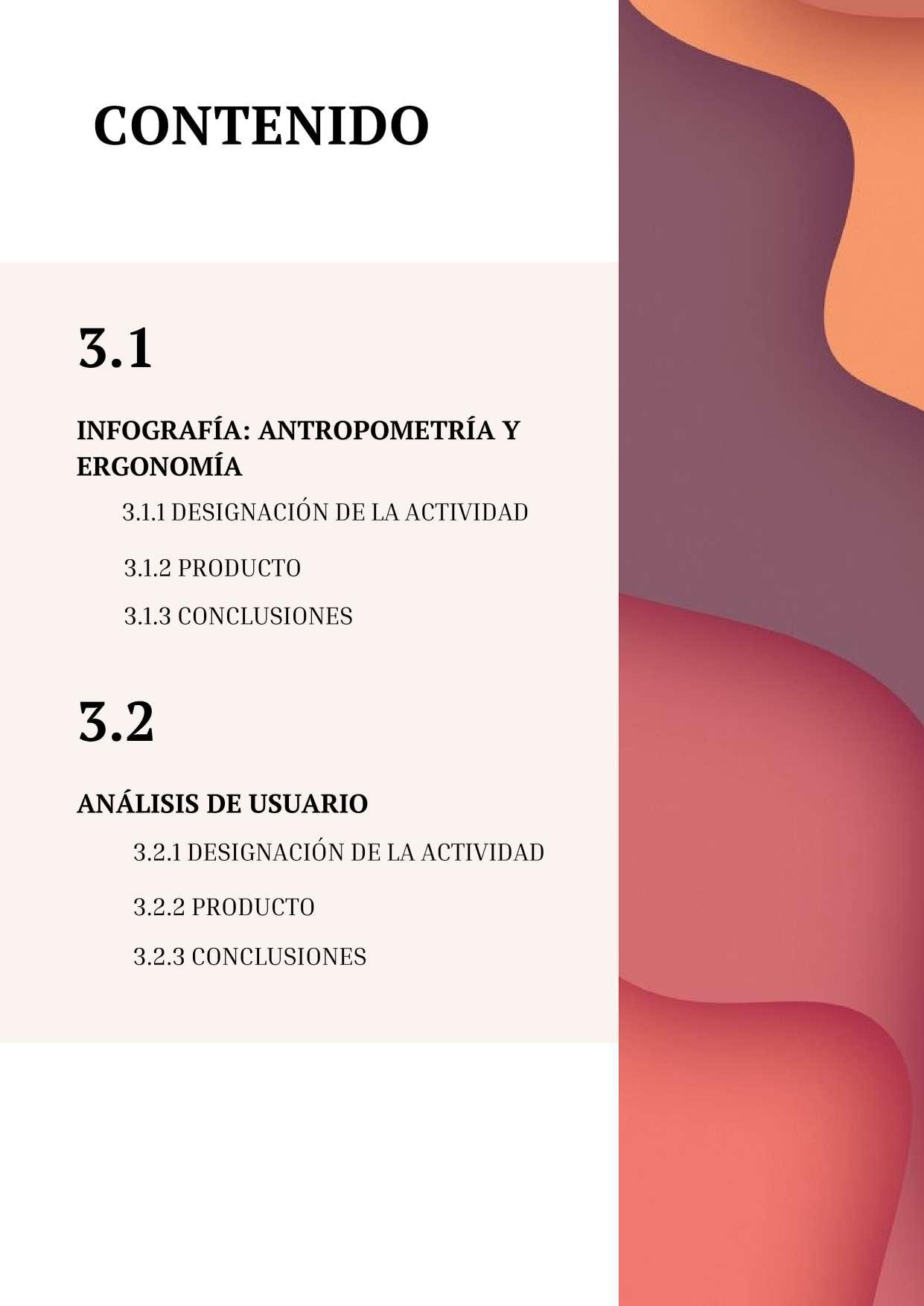 CONTENIDO

3.1

INFOGRAFÍA: ANTROPOMETRÍA Y ERGONOMÍA

3.1.1 DESIGNACIÓN DE LA ACTIVIDAD

3.1.2 PRODUCTO

3.1.3 CONCLUSIONES

3.2

ANÁLISIS DE USUARIO

3.2.1 DESIGNACIÓN DE LA ACTIVIDAD

3.2.2 PRODUCTO

3.2.3 CONCLUSIONES